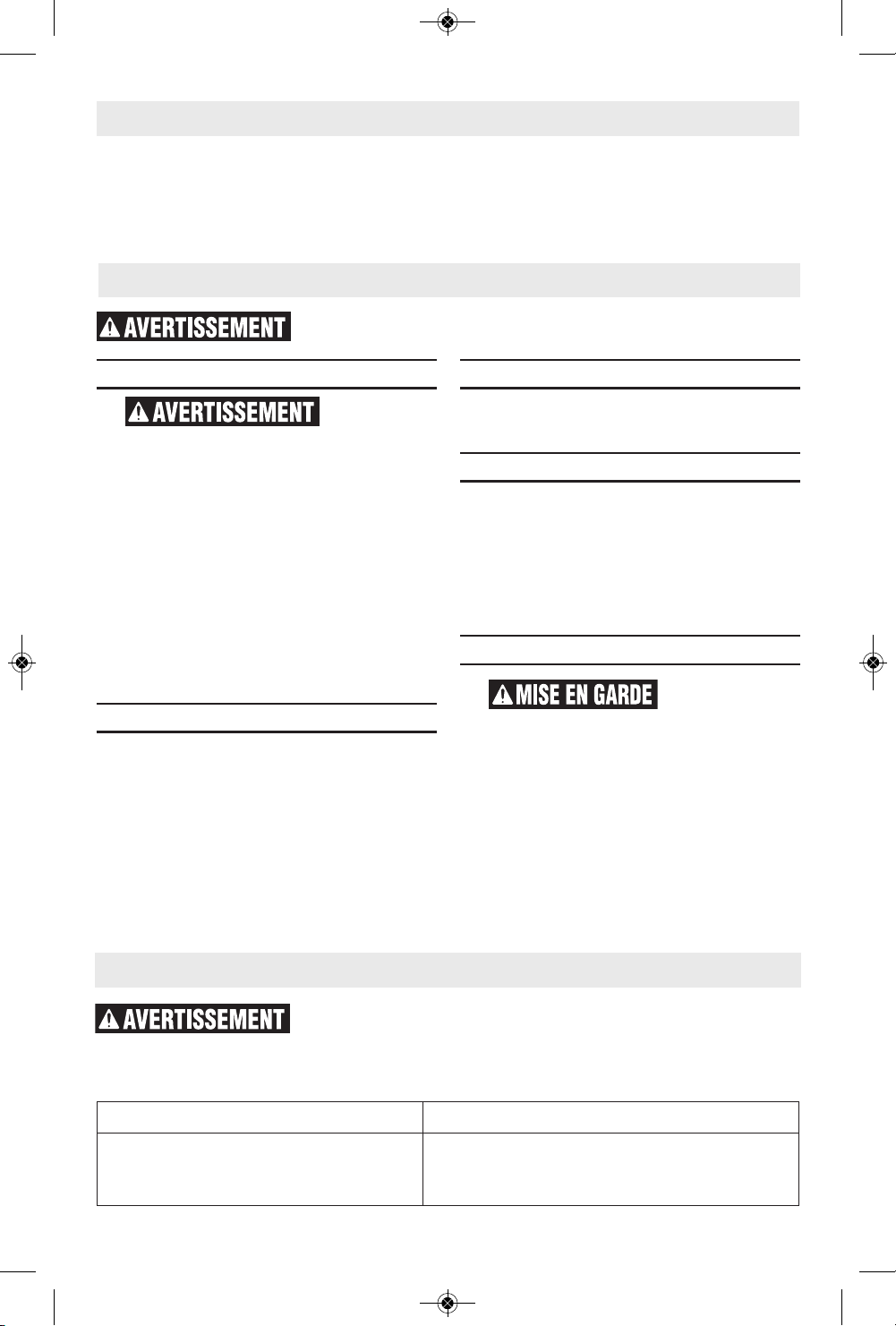 AVERTISSEMENT

AVERTISSEMENT

MISE EN GARDE

AVERTISSEMENT